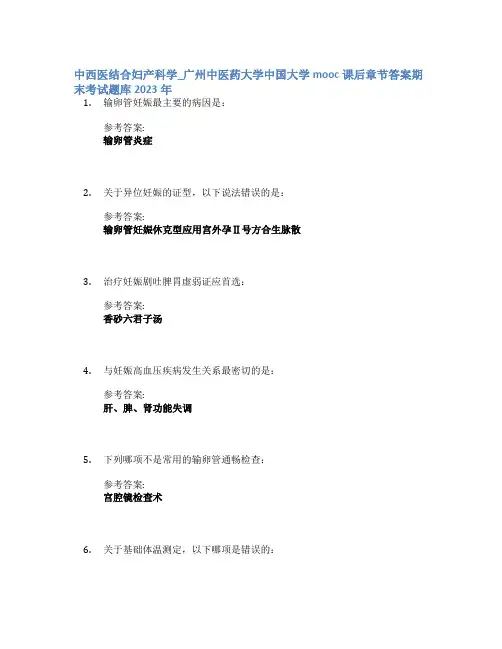 中西医结合妇产科学_广州中医药大学中国大学mooc课后章节答案期末考试题库2023年

1. 输卵管妊娠最主要的病因是：

参考答案:
输卵管炎症

2. 关于异位妊娠的证型，以下说法错误的是：

参考答案:
输卵管妊娠休克型应用宫外孕Ⅱ号方合生脉散

3. 治疗妊娠剧吐脾胃虚弱证应首选：

参考答案:
香砂六君子汤

4. 与妊娠高血压疾病发生关系最密切的是：

参考答案:
肝、脾、肾功能失调

5. 下列哪项不是常用的输卵管通畅检查：

参考答案:
宫腔镜检查术

6. 关于基础体温测定，以下哪项是错误的：